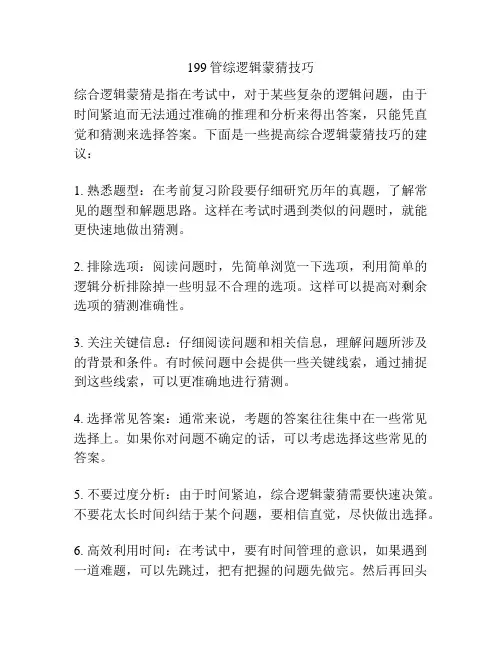 199 管综逻辑蒙猜技巧

综合逻辑蒙猜是指在考试中，对于某些复杂的逻辑问题，由于时间紧迫而无法通过准确的推理和分析来得出答案，只能凭直觉和猜测来选择答案。下面是一些提高综合逻辑蒙猜技巧的建议：

1. 熟悉题型：在考前复习阶段要仔细研究历年的真题，了解常见的题型和解题思路。这样在考试时遇到类似的问题时，就能更快速地做出猜测。

2. 排除选项：阅读问题时，先简单浏览一下选项，利用简单的逻辑分析排除掉一些明显不合理的选项。这样可以提高对剩余选项的猜测准确性。

3. 关注关键信息：仔细阅读问题和相关信息，理解问题所涉及的背景和条件。有时候问题中会提供一些关键线索，通过捕捉到这些线索，可以更准确地进行猜测。

4. 选择常见答案：通常来说，考题的答案往往集中在一些常见选择上。如果你对问题不确定的话，可以考虑选择这些常见的答案。

5. 不要过度分析：由于时间紧迫，综合逻辑蒙猜需要快速决策。不要花太长时间纠结于某个问题，要相信直觉，尽快做出选择。

6. 高效利用时间：在考试中，要有时间管理的意识，如果遇到一道难题，可以先跳过，把有把握的问题先做完。然后再回头